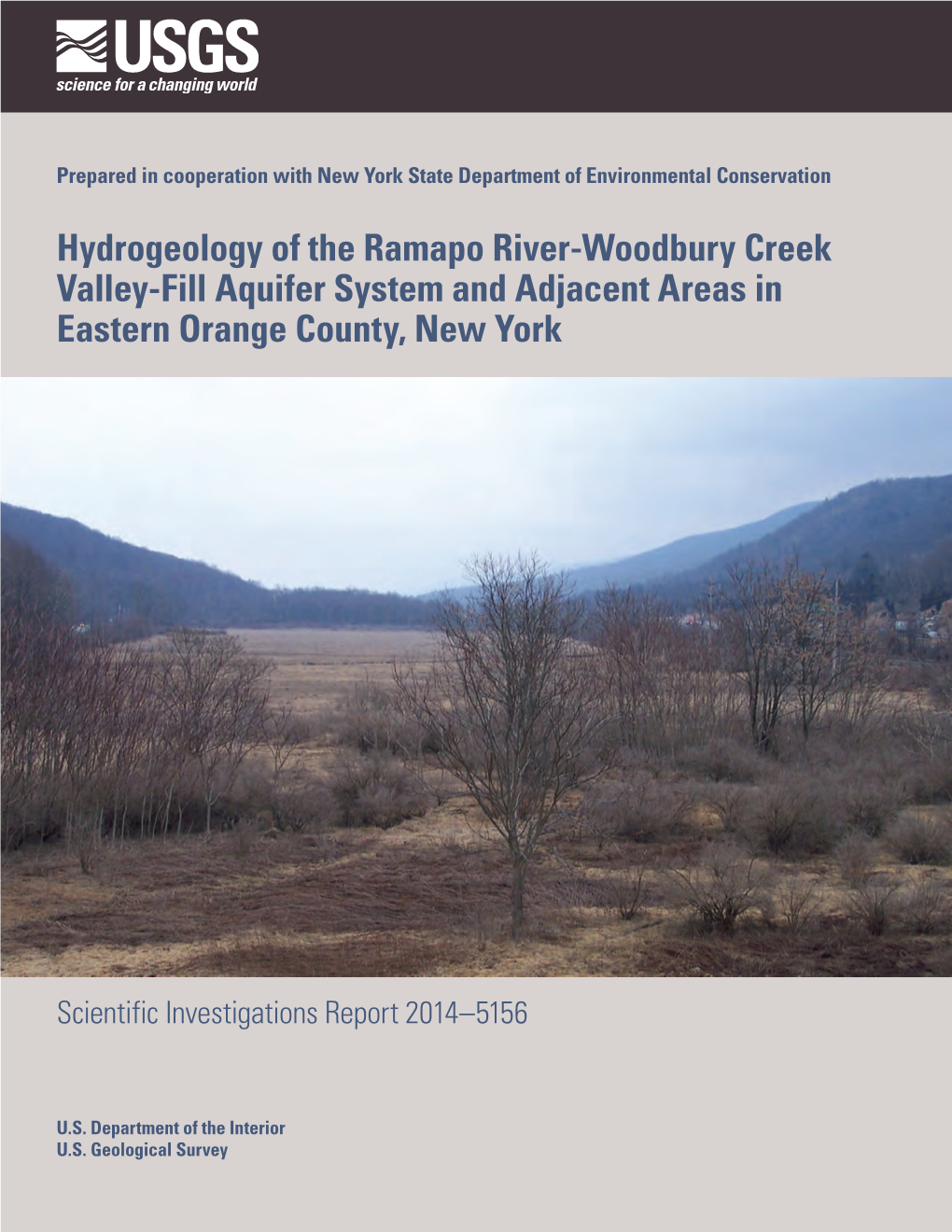 USGS
science for a changing world

Prepared in cooperation with New York State Department of Environmental Conservation

Hydrogeology of the Ramapo River-Woodbury Creek Valley-Fill Aquifer System and Adjacent Areas in Eastern Orange County, New York

Scientific Investigations Report 2014–5156

U.S. Department of the Interior
U.S. Geological Survey